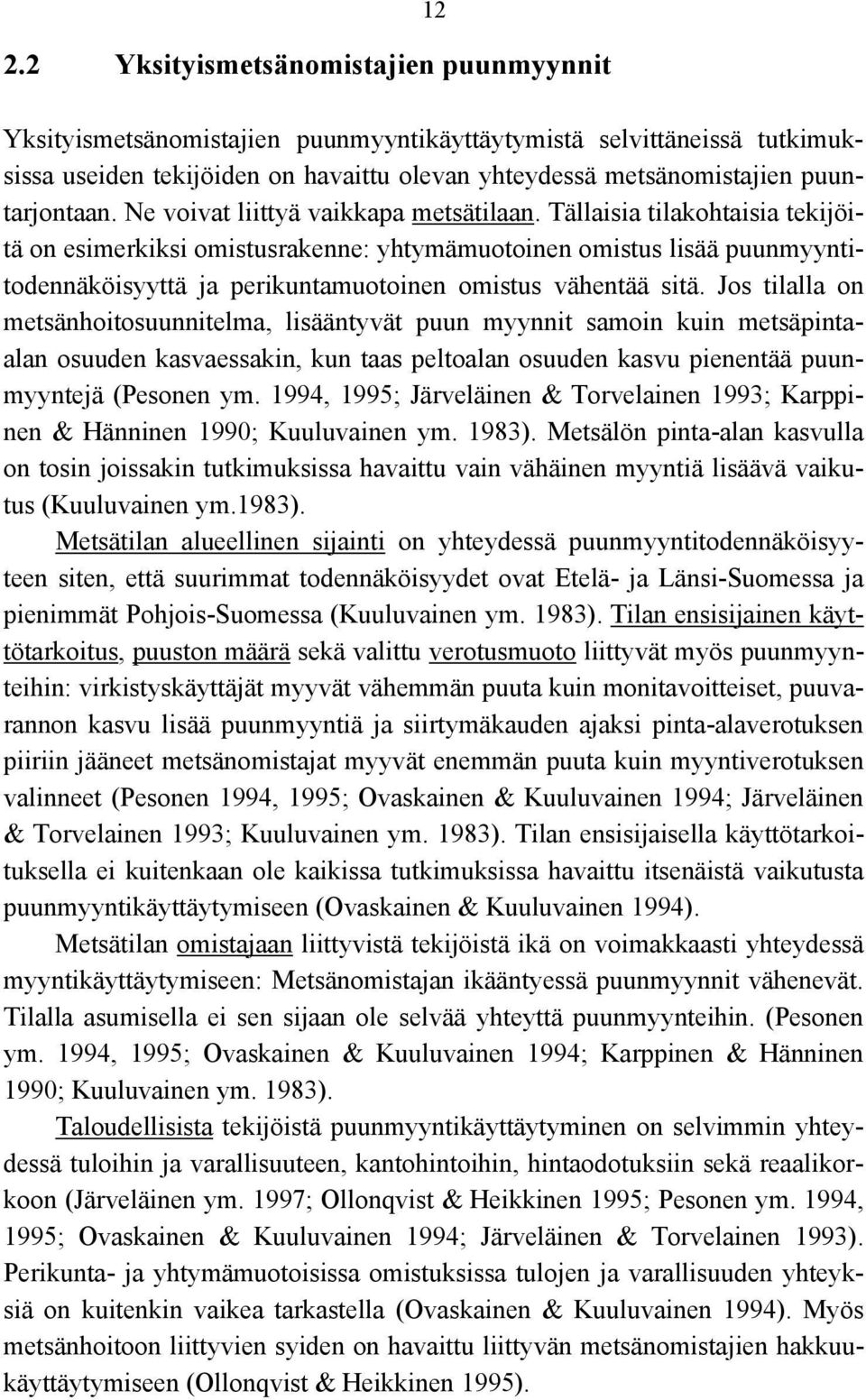 12

2.2 Yksityismetsänomistajien puunmyynnit

Yksityismetsänomistajien puunmyyntikäyttäytymistä selvittäneissä tutkimuksissa useiden tekijöiden on havaittu olevan yhteydessä metsänomistajien puuntarjontaan. Ne voivat liittyä vaikkapa metsätilaan. Tällaisia tilakohtaisia tekijöitä on esimerkiksi omistusrakenne: yhtymämuotoinen omistus lisää puunmyyntitodennäköisyyttä ja perikuntamuotoinen omistus vähentää sitä. Jos tilalla on metsänhoitosuunnitelma, lisääntyvät puun myynnit samoin kuin metsäpinta-alan osuuden kasvaessakin, kun taas peltoalan osuuden kasvu pienentää puunmyyntejä (Pesonen ym. 1994, 1995; Järveläinen & Torvelainen 1993; Karppinen & Hänninen 1990; Kuuluvainen ym. 1983). Metsälön pinta-alan kasvulla on tosin joissakin tutkimuksissa havaittu vain vähäinen myyntiä lisäävä vaikutus (Kuuluvainen ym.1983).

Metsätilan alueellinen sijainti on yhteydessä puunmyyntitodennäköisyyteen siten, että suurimmat todennäköisyydet ovat Etelä- ja Länsi-Suomessa ja pienimmät Pohjois-Suomessa (Kuuluvainen ym. 1983). Tilan ensisijainen käyttötarkoitus, puuston määrä sekä valittu verotusmuoto liittyvät myös puunmyynteihin: virkistyskäyttäjät myyvät vähemmän puuta kuin monitavoitteiset, puuvarannon kasvu lisää puunmyyntiä ja siirtymäkauden ajaksi pinta-alaverotuksen piiriin jääneet metsänomistajat myyvät enemmän puuta kuin myyntiverotuksen valinneet (Pesonen 1994, 1995; Ovaskainen & Kuuluvainen 1994; Järveläinen & Torvelainen 1993; Kuuluvainen ym. 1983). Tilan ensisijaisella käyttötarkoituksella ei kuitenkaan ole kaikissa tutkimuksissa havaittu itsenäistä vaikutusta puunmyyntikäyttäytymiseen (Ovaskainen & Kuuluvainen 1994).

Metsätilan omistajaan liittyvistä tekijöistä ikä on voimakkaasti yhteydessä myyntikäyttäytymiseen: Metsänomistajan ikääntyessä puunmyynnit vähenevät. Tilalla asumisella ei sen sijaan ole selvää yhteyttä puunmyynteihin. (Pesonen ym. 1994, 1995; Ovaskainen & Kuuluvainen 1994; Karppinen & Hänninen 1990; Kuuluvainen ym. 1983).

Taloudellisista tekijöistä puunmyyntikäyttäytyminen on selvimmin yhteydessä tuloihin ja varallisuuteen, kantohintoihin, hintaodotuksiin sekä reaalikorkoon (Järveläinen ym. 1997; Ollonqvist & Heikkinen 1995; Pesonen ym. 1994, 1995; Ovaskainen & Kuuluvainen 1994; Järveläinen & Torvelainen 1993). Perikunta- ja yhtymämuotoisissa omistuksissa tulojen ja varallisuuden yhteyksiä on kuitenkin vaikea tarkastella (Ovaskainen & Kuuluvainen 1994). Myös metsänhoitoon liittyvien syiden on havaittu liittyvän metsänomistajien hakkuukäyttäytymiseen (Ollonqvist & Heikkinen 1995).